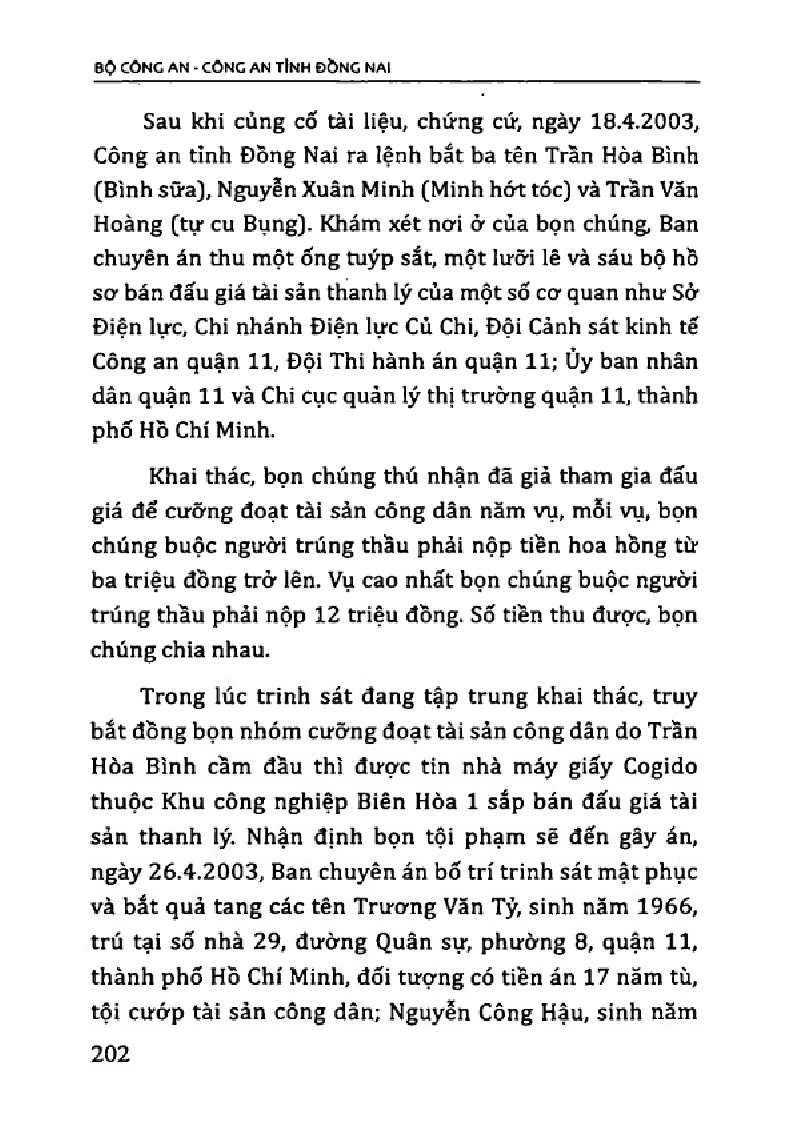 BỘ CÔNG AN - CÔNG AN TỈNH ĐỒNG NAI

Sau khi củng cố tài liệu, chứng cứ, ngày 18.4.2003, Công an tỉnh Đồng Nai ra lệnh bắt ba tên Trần Hòa Bình (Bình sữa), Nguyễn Xuân Minh (Minh hớt tóc) và Trần Văn Hoàng (tự cu Bụng). Khám xét nơi ở của bọn chúng, Ban chuyên án thu một ống tuýp sắt, một lưỡi lê và sáu bộ hồ sơ bán đấu giá tài sản thanh lý của một số cơ quan như Sở Điện lực, Chi nhánh Điện lực Củ Chi, Đội Cảnh sát kinh tế Công an quận 11, Đội Thi hành án quận 11; Ủy ban nhân dân quận 11 và Chi cục quản lý thị trường quận 11, thành phố Hồ Chí Minh.

Khai thác, bọn chúng thú nhận đã giả tham gia đấu giá để cưỡng đoạt tài sản công dân năm vụ, mỗi vụ, bọn chúng buộc người trúng thầu phải nộp tiền hoa hồng từ ba triệu đồng trở lên. Vụ cao nhất bọn chúng buộc người trúng thầu phải nộp 12 triệu đồng. Số tiền thu được, bọn chúng chia nhau.

Trong lúc trinh sát đang tập trung khai thác, truy bắt đồng bọn nhóm cưỡng đoạt tài sản công dân do Trần Hòa Bình cầm đầu thì được tin nhà máy giấy Cogido thuộc Khu công nghiệp Biên Hòa 1 sắp bán đấu giá tài sản thanh lý. Nhận định bọn tội phạm sẽ đến gây án, ngày 26.4.2003, Ban chuyên án bố trí trinh sát mật phục và bắt quả tang các tên Trương Văn Tỷ, sinh năm 1966, trú tại số nhà 29, đường Quân sự, phường 8, quận 11, thành phố Hồ Chí Minh, đối tượng có tiền án 17 năm tù, tội cướp tài sản công dân; Nguyễn Công Hậu, sinh năm

202